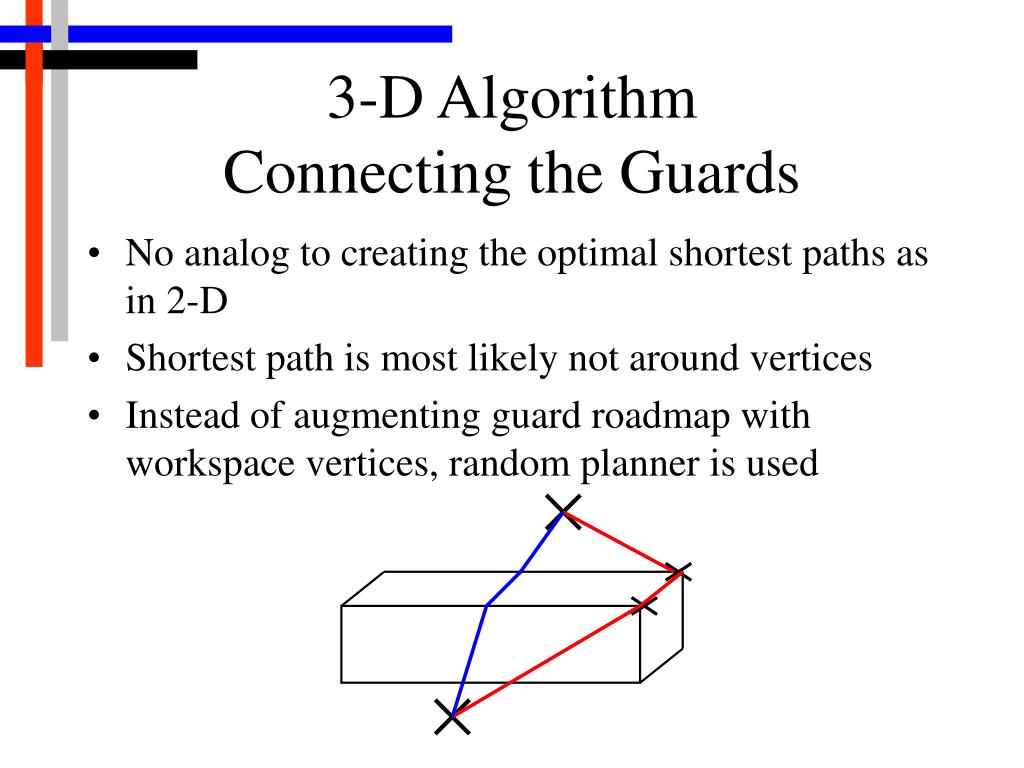 3-D Algorithm
Connecting the Guards

• No analog to creating the optimal shortest paths as in 2-D
• Shortest path is most likely not around vertices
• Instead of augmenting guard roadmap with workspace vertices, random planner is used